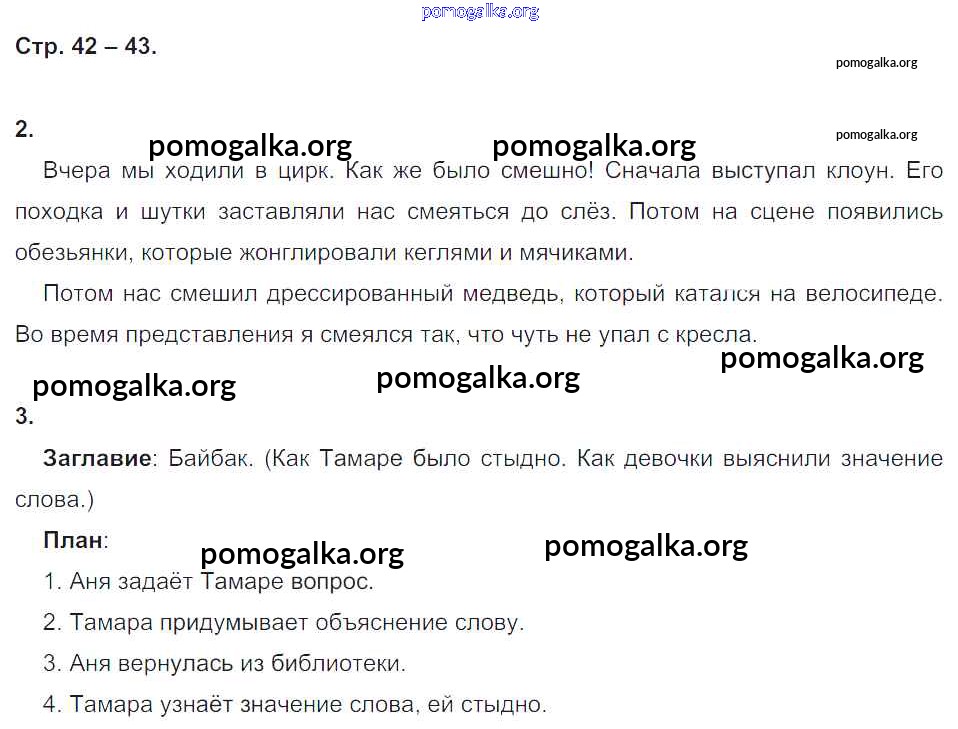 Стр. 42 – 43.

2.

Вчера мы ходили в цирк. Как же было смешно! Сначала выступал клоун. Его походка и шутки заставляли нас смеяться до слёз. Потом на сцене появились обезьянки, которые жонглировали кеглями и мячиками.

Потом нас смешил дрессированный медведь, который катался на велосипеде. Во время представления я смеялся так, что чуть не упал с кресла.

3.

Заглавие: Байбак. (Как Тамаре было стыдно. Как девочки выяснили значение слова.)

План:

1. Аня задаёт Тамаре вопрос.

2. Тамара придумывает объяснение слову.

3. Аня вернулась из библиотеки.

4. Тамара узнаёт значение слова, ей стыдно.

pomogalka.org